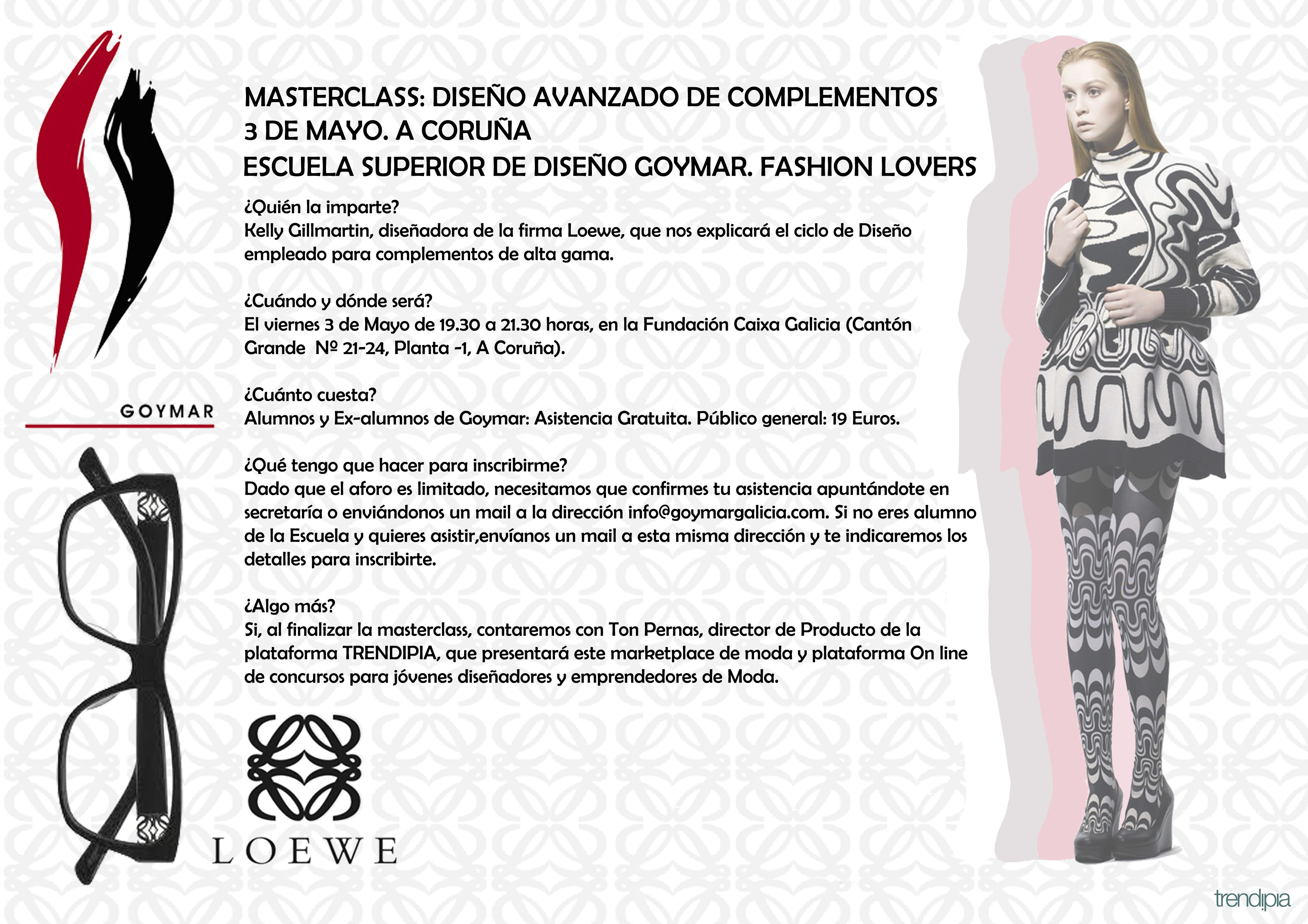 GOYMAR

MASTERCLASS: DISEÑO AVANZADO DE COMPLEMENTOS
3 DE MAYO. A CORUÑA
ESCUELA SUPERIOR DE DISEÑO GOYMAR. FASHION LOVERS

¿Quién la imparte?
Kelly Gillmartin, diseñadora de la firma Loewe, que nos explicará el ciclo de Diseño empleado para complementos de alta gama.

¿Cuándo y dónde será?
El viernes 3 de Mayo de 19.30 a 21.30 horas, en la Fundación Caixa Galicia (Cantón Grande Nº 21-24, Planta -1, A Coruña).

¿Cuánto cuesta?
Alumnos y Ex-alumnos de Goymar: Asistencia Gratuita. Público general: 19 Euros.

¿Qué tengo que hacer para inscribirme?
Dado que el aforo es limitado, necesitamos que confirmes tu asistencia apuntándote en secretaría o enviándonos un mail a la dirección info@goymargalicia.com. Si no eres alumno de la Escuela y quieres asistir,envíanos un mail a esta misma dirección y te indicaremos los detalles para inscribirte.

¿Algo más?
Si, al finalizar la masterclass, contaremos con Ton Pernas, director de Producto de la plataforma TRENDIPIA, que presentará este marketplace de moda y plataforma On line de concursos para jóvenes diseñadores y emprendedores de Moda.

LOEWE

trendipia